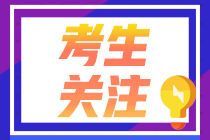 考生
关注